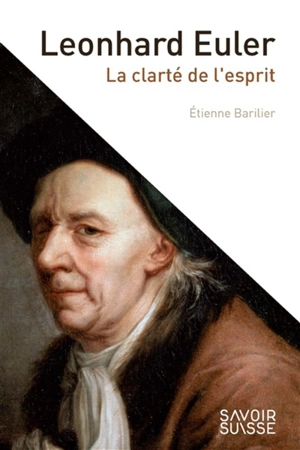 Leonhard Euler
La clarté de l'esprit

Étienne Barilier

SAVOIR
SUISSE